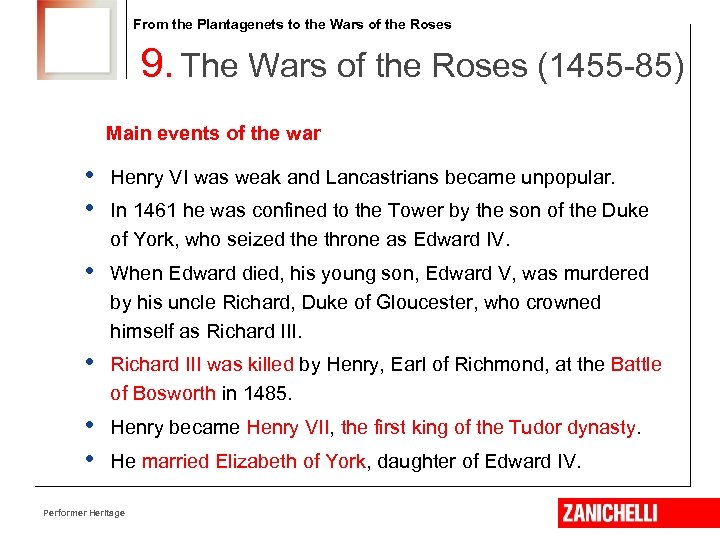 From the Plantagenets to the Wars of the Roses

9. The Wars of the Roses (1455-85)

Main events of the war

• Henry VI was weak and Lancastrians became unpopular.
• In 1461 he was confined to the Tower by the son of the Duke of York, who seized the throne as Edward IV.
• When Edward died, his young son, Edward V, was murdered by his uncle Richard, Duke of Gloucester, who crowned himself as Richard III.
• Richard III was killed by Henry, Earl of Richmond, at the Battle of Bosworth in 1485.
• Henry became Henry VII, the first king of the Tudor dynasty.
• He married Elizabeth of York, daughter of Edward IV.

Performer Heritage

ZANICHELLI